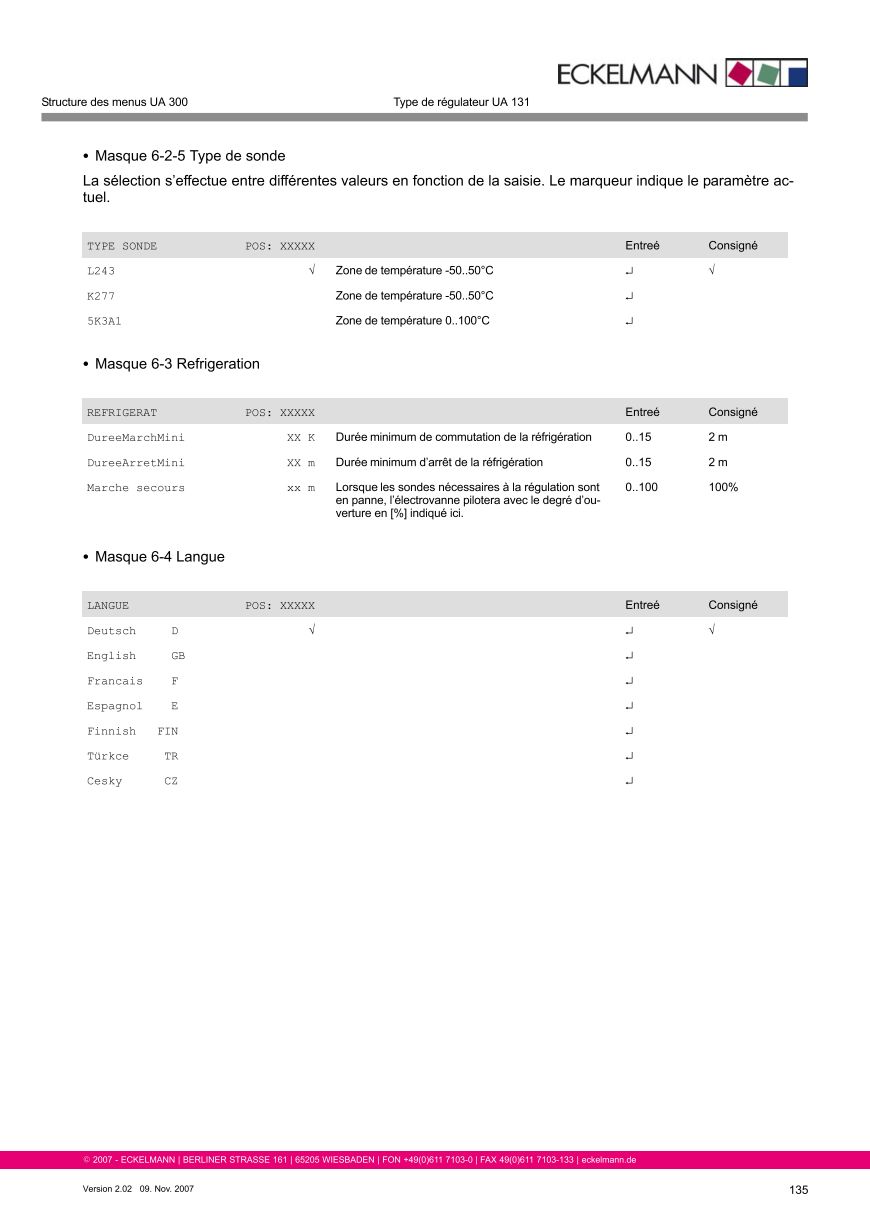 ECKELMANN

Structure des menus UA 300

Type de régulateur UA 131

• Masque 6-2-5 Type de sonde

La sélection s'effectue entre différentes valeurs en fonction de la saisie. Le marqueur indique le paramètre actuel.

| TYPE SONDE | POS: XXXXX | | Entreé | Consigné |
|---|---|---|---|---|
| L243 | √ | Zone de température -50..50°C | ↵ | √ |
| K277 | | Zone de température -50..50°C | ↵ | |
| 5K3A1 | | Zone de température 0..100°C | ↵ | |

• Masque 6-3 Refrigeration

| REFRIGERAT | POS: XXXXX | | Entreé | Consigné |
|---|---|---|---|---|
| DureeMarchMini | XX K | Durée minimum de commutation de la réfrigération | 0..15 | 2 m |
| DureeArretMini | XX m | Durée minimum d'arrêt de la réfrigération | 0..15 | 2 m |
| Marche secours | xx m | Lorsque les sondes nécessaires à la régulation sont en panne, l'électrovanne pilotera avec le degré d'ouverture en [%] indiqué ici. | 0..100 | 100% |

• Masque 6-4 Langue

| LANGUE | POS: XXXXX | | Entreé | Consigné |
|---|---|---|---|---|
| Deutsch D | √ | | ↵ | √ |
| English GB | | | ↵ | |
| Francais F | | | ↵ | |
| Espagnol E | | | ↵ | |
| Finnish FIN | | | ↵ | |
| Türkce TR | | | ↵ | |
| Cesky CZ | | | ↵ | |

© 2007 - ECKELMANN | BERLINER STRASSE 161 | 65205 WIESBADEN | FON +49(0)611 7103-0 | FAX 49(0)611 7103-133 | eckelmann.de

Version 2.02 09. Nov. 2007

135